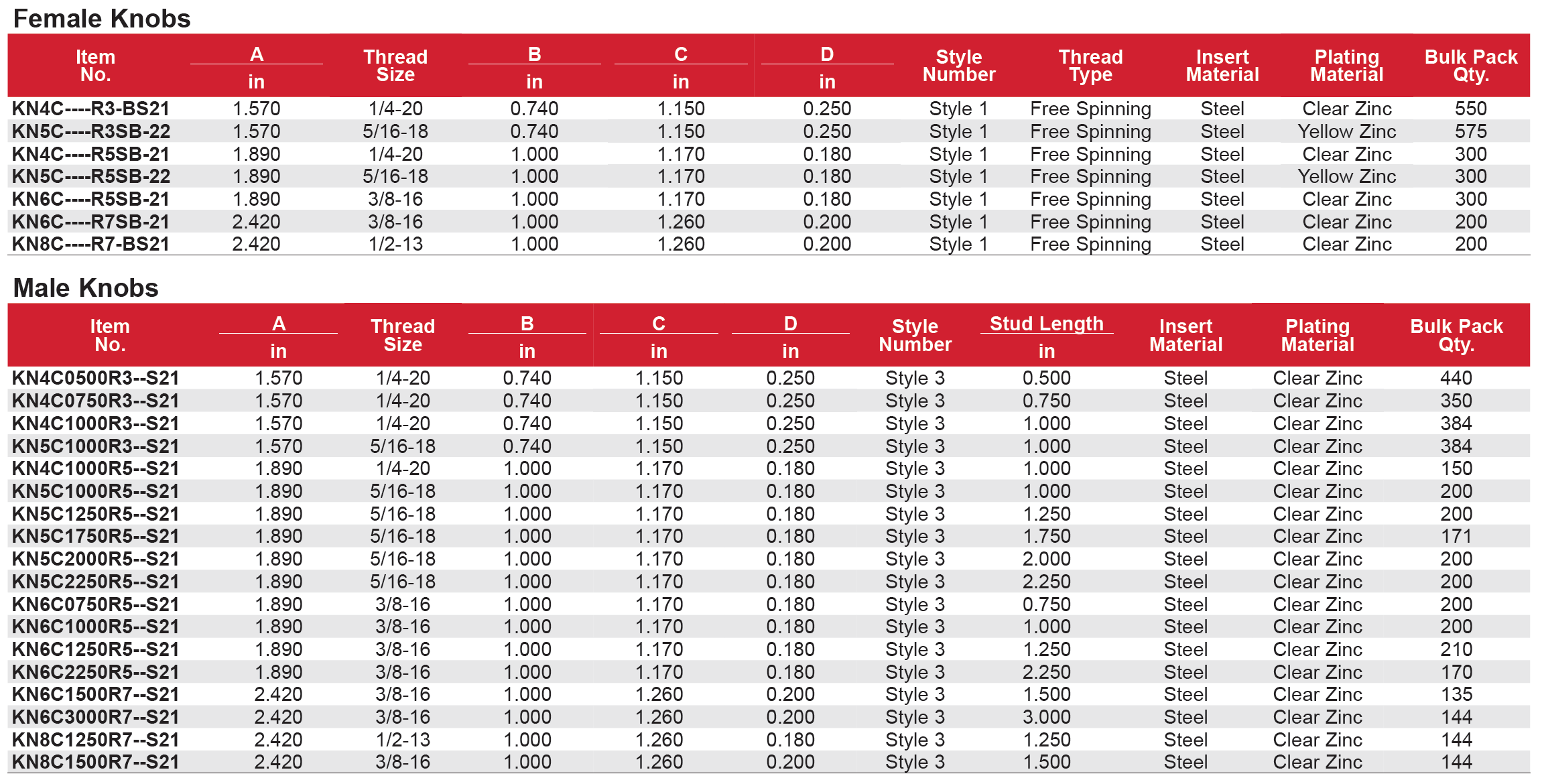 Female Knobs

| Item No. | A in | Thread Size | B in | C in | D in | Style Number | Thread Type | Insert Material | Plating Material | Bulk Pack Qty. |
|---|---|---|---|---|---|---|---|---|---|---|
| KN4C----R3-BS21 | 1.570 | 1/4-20 | 0.740 | 1.150 | 0.250 | Style 1 | Free Spinning | Steel | Clear Zinc | 550 |
| KN5C----R3SB-22 | 1.570 | 5/16-18 | 0.740 | 1.150 | 0.250 | Style 1 | Free Spinning | Steel | Yellow Zinc | 575 |
| KN4C----R5SB-21 | 1.890 | 1/4-20 | 1.000 | 1.170 | 0.180 | Style 1 | Free Spinning | Steel | Clear Zinc | 300 |
| KN5C----R5SB-22 | 1.890 | 5/16-18 | 1.000 | 1.170 | 0.180 | Style 1 | Free Spinning | Steel | Yellow Zinc | 300 |
| KN6C----R5SB-21 | 1.890 | 3/8-16 | 1.000 | 1.170 | 0.180 | Style 1 | Free Spinning | Steel | Clear Zinc | 300 |
| KN6C----R7SB-21 | 2.420 | 3/8-16 | 1.000 | 1.260 | 0.200 | Style 1 | Free Spinning | Steel | Clear Zinc | 200 |
| KN8C----R7-BS21 | 2.420 | 1/2-13 | 1.000 | 1.260 | 0.200 | Style 1 | Free Spinning | Steel | Clear Zinc | 200 |

Male Knobs

| Item No. | A in | Thread Size | B in | C in | D in | Style Number | Stud Length in | Insert Material | Plating Material | Bulk Pack Qty. |
|---|---|---|---|---|---|---|---|---|---|---|
| KN4C0500R3--S21 | 1.570 | 1/4-20 | 0.740 | 1.150 | 0.250 | Style 3 | 0.500 | Steel | Clear Zinc | 440 |
| KN4C0750R3--S21 | 1.570 | 1/4-20 | 0.740 | 1.150 | 0.250 | Style 3 | 0.750 | Steel | Clear Zinc | 350 |
| KN4C1000R3--S21 | 1.570 | 1/4-20 | 0.740 | 1.150 | 0.250 | Style 3 | 1.000 | Steel | Clear Zinc | 384 |
| KN5C1000R3--S21 | 1.570 | 5/16-18 | 0.740 | 1.150 | 0.250 | Style 3 | 1.000 | Steel | Clear Zinc | 384 |
| KN4C1000R5--S21 | 1.890 | 1/4-20 | 1.000 | 1.170 | 0.180 | Style 3 | 1.000 | Steel | Clear Zinc | 150 |
| KN5C1000R5--S21 | 1.890 | 5/16-18 | 1.000 | 1.170 | 0.180 | Style 3 | 1.000 | Steel | Clear Zinc | 200 |
| KN5C1250R5--S21 | 1.890 | 5/16-18 | 1.000 | 1.170 | 0.180 | Style 3 | 1.250 | Steel | Clear Zinc | 200 |
| KN5C1750R5--S21 | 1.890 | 5/16-18 | 1.000 | 1.170 | 0.180 | Style 3 | 1.750 | Steel | Clear Zinc | 171 |
| KN5C2000R5--S21 | 1.890 | 5/16-18 | 1.000 | 1.170 | 0.180 | Style 3 | 2.000 | Steel | Clear Zinc | 200 |
| KN5C2250R5--S21 | 1.890 | 5/16-18 | 1.000 | 1.170 | 0.180 | Style 3 | 2.250 | Steel | Clear Zinc | 200 |
| KN6C0750R5--S21 | 1.890 | 3/8-16 | 1.000 | 1.170 | 0.180 | Style 3 | 0.750 | Steel | Clear Zinc | 200 |
| KN6C1000R5--S21 | 1.890 | 3/8-16 | 1.000 | 1.170 | 0.180 | Style 3 | 1.000 | Steel | Clear Zinc | 200 |
| KN6C1250R5--S21 | 1.890 | 3/8-16 | 1.000 | 1.170 | 0.180 | Style 3 | 1.250 | Steel | Clear Zinc | 210 |
| KN6C2250R5--S21 | 1.890 | 3/8-16 | 1.000 | 1.170 | 0.180 | Style 3 | 2.250 | Steel | Clear Zinc | 170 |
| KN6C1500R7--S21 | 2.420 | 3/8-16 | 1.000 | 1.260 | 0.200 | Style 3 | 1.500 | Steel | Clear Zinc | 135 |
| KN6C3000R7--S21 | 2.420 | 3/8-16 | 1.000 | 1.260 | 0.200 | Style 3 | 3.000 | Steel | Clear Zinc | 144 |
| KN8C1250R7--S21 | 2.420 | 1/2-13 | 1.000 | 1.260 | 0.180 | Style 3 | 1.250 | Steel | Clear Zinc | 144 |
| KN8C1500R7--S21 | 2.420 | 3/8-16 | 1.000 | 1.260 | 0.200 | Style 3 | 1.500 | Steel | Clear Zinc | 144 |